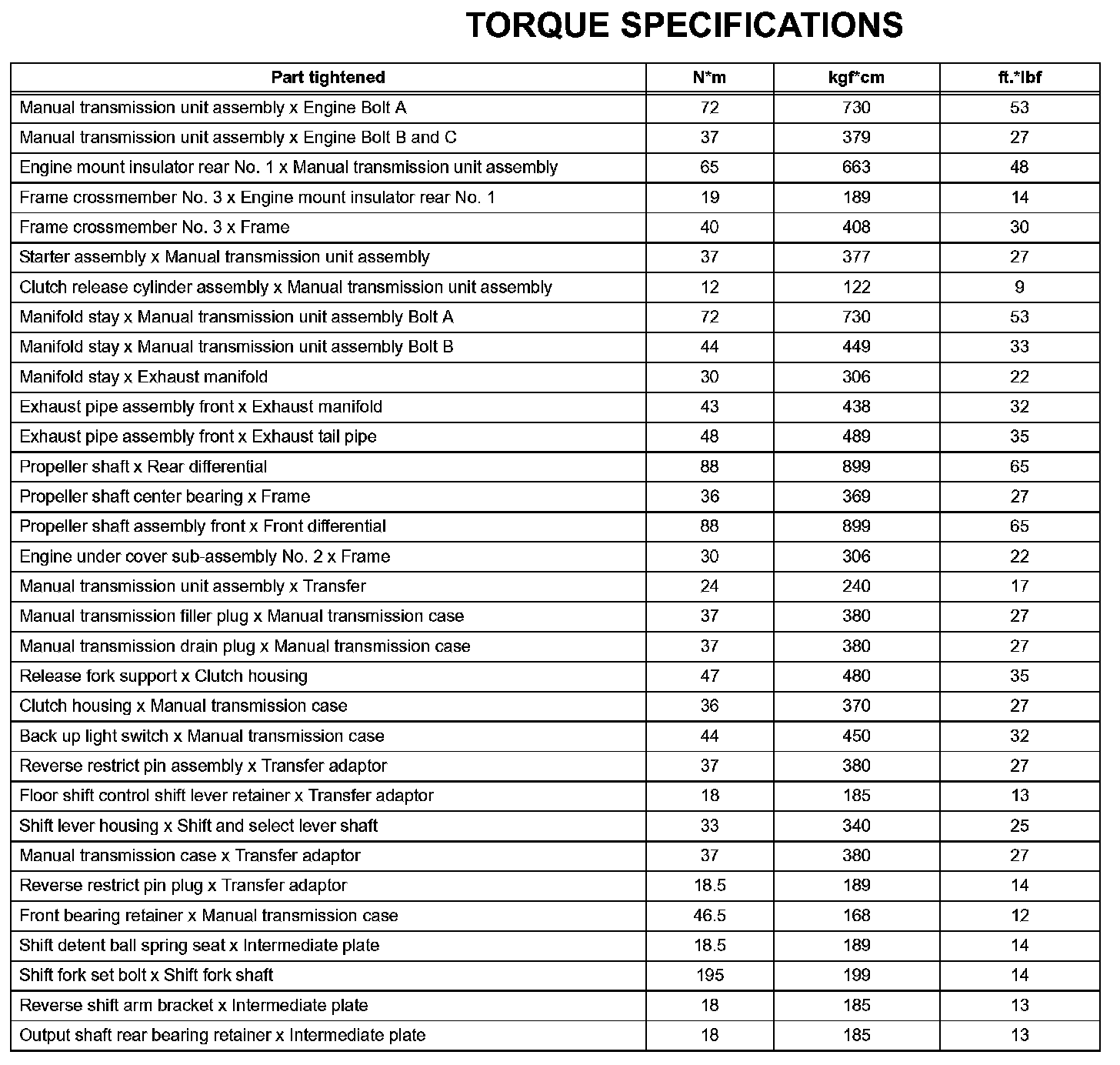 TORQUE SPECIFICATIONS

| Part tightened | N*m | kgf*cm | ft.*lbf |
|---|---|---|---|
| Manual transmission unit assembly x Engine Bolt A | 72 | 730 | 53 |
| Manual transmission unit assembly x Engine Bolt B and C | 37 | 379 | 27 |
| Engine mount insulator rear No. 1 x Manual transmission unit assembly | 65 | 663 | 48 |
| Frame crossmember No. 3 x Engine mount insulator rear No. 1 | 19 | 189 | 14 |
| Frame crossmember No. 3 x Frame | 40 | 408 | 30 |
| Starter assembly x Manual transmission unit assembly | 37 | 377 | 27 |
| Clutch release cylinder assembly x Manual transmission unit assembly | 12 | 122 | 9 |
| Manifold stay x Manual transmission unit assembly Bolt A | 72 | 730 | 53 |
| Manifold stay x Manual transmission unit assembly Bolt B | 44 | 449 | 33 |
| Manifold stay x Exhaust manifold | 30 | 306 | 22 |
| Exhaust pipe assembly front x Exhaust manifold | 43 | 438 | 32 |
| Exhaust pipe assembly front x Exhaust tail pipe | 48 | 489 | 35 |
| Propeller shaft x Rear differential | 88 | 899 | 65 |
| Propeller shaft center bearing x Frame | 36 | 369 | 27 |
| Propeller shaft assembly front x Front differential | 88 | 899 | 65 |
| Engine under cover sub-assembly No. 2 x Frame | 30 | 306 | 22 |
| Manual transmission unit assembly x Transfer | 24 | 240 | 17 |
| Manual transmission filler plug x Manual transmission case | 37 | 380 | 27 |
| Manual transmission drain plug x Manual transmission case | 37 | 380 | 27 |
| Release fork support x Clutch housing | 47 | 480 | 35 |
| Clutch housing x Manual transmission case | 36 | 370 | 27 |
| Back up light switch x Manual transmission case | 44 | 450 | 32 |
| Reverse restrict pin assembly x Transfer adaptor | 37 | 380 | 27 |
| Floor shift control shift lever retainer x Transfer adaptor | 18 | 185 | 13 |
| Shift lever housing x Shift and select lever shaft | 33 | 340 | 25 |
| Manual transmission case x Transfer adaptor | 37 | 380 | 27 |
| Reverse restrict pin plug x Transfer adaptor | 18.5 | 189 | 14 |
| Front bearing retainer x Manual transmission case | 46.5 | 168 | 12 |
| Shift detent ball spring seat x Intermediate plate | 18.5 | 189 | 14 |
| Shift fork set bolt x Shift fork shaft | 195 | 199 | 14 |
| Reverse shift arm bracket x Intermediate plate | 18 | 185 | 13 |
| Output shaft rear bearing retainer x Intermediate plate | 18 | 185 | 13 |